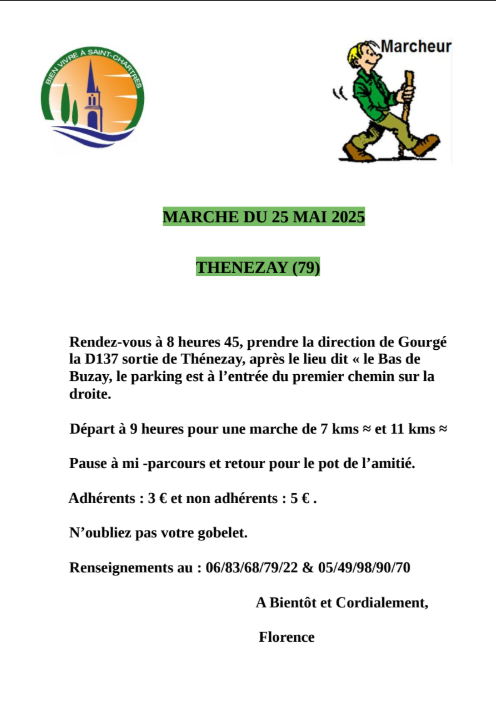 BIEN VIVRE A SAINT-CHARTRES

Marcheur

MARCHE DU 25 MAI 2025

THENEZAY (79)

Rendez-vous à 8 heures 45, prendre la direction de Gourgé la D137 sortie de Thénezay, après le lieu dit « le Bas de Buzay, le parking est à l'entrée du premier chemin sur la droite.

Départ à 9 heures pour une marche de 7 kms ≈ et 11 kms ≈

Pause à mi -parcours et retour pour le pot de l'amitié.

Adhérents : 3 € et non adhérents : 5 € .

N'oubliez pas votre gobelet.

Renseignements au : 06/83/68/79/22 & 05/49/98/90/70

A Bientôt et Cordialement,

Florence